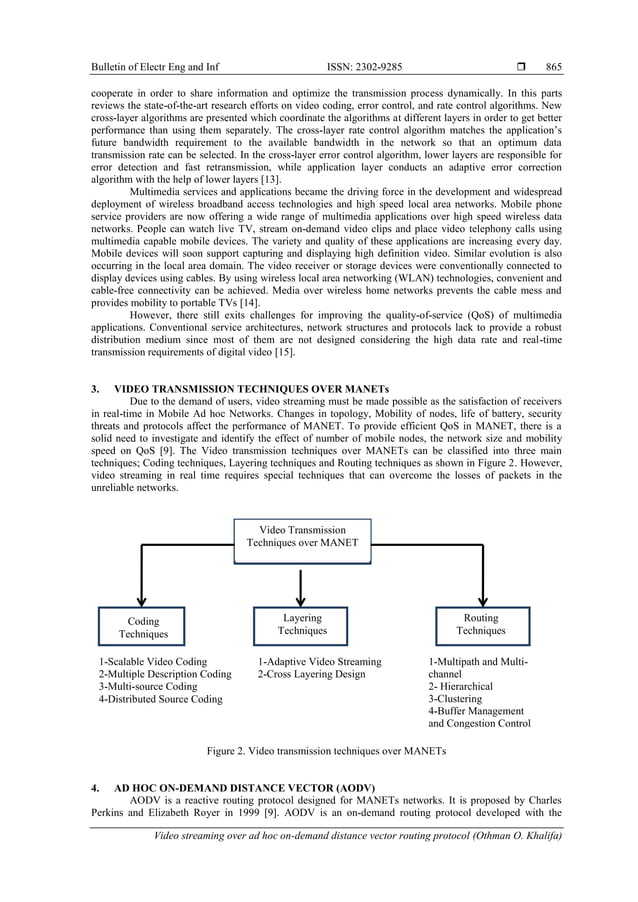 Bulletin of Electr Eng and Inf ISSN: 2302-9285 ❒ 865

cooperate in order to share information and optimize the transmission process dynamically. In this parts reviews the state-of-the-art research efforts on video coding, error control, and rate control algorithms. New cross-layer algorithms are presented which coordinate the algorithms at different layers in order to get better performance than using them separately. The cross-layer rate control algorithm matches the application's future bandwidth requirement to the available bandwidth in the network so that an optimum data transmission rate can be selected. In the cross-layer error control algorithm, lower layers are responsible for error detection and fast retransmission, while application layer conducts an adaptive error correction algorithm with the help of lower layers [13].

Multimedia services and applications became the driving force in the development and widespread deployment of wireless broadband access technologies and high speed local area networks. Mobile phone service providers are now offering a wide range of multimedia applications over high speed wireless data networks. People can watch live TV, stream on-demand video clips and place video telephony calls using multimedia capable mobile devices. The variety and quality of these applications are increasing every day. Mobile devices will soon support capturing and displaying high definition video. Similar evolution is also occurring in the local area domain. The video receiver or storage devices were conventionally connected to display devices using cables. By using wireless local area networking (WLAN) technologies, convenient and cable-free connectivity can be achieved. Media over wireless home networks prevents the cable mess and provides mobility to portable TVs [14].

However, there still exits challenges for improving the quality-of-service (QoS) of multimedia applications. Conventional service architectures, network structures and protocols lack to provide a robust distribution medium since most of them are not designed considering the high data rate and real-time transmission requirements of digital video [15].

3. VIDEO TRANSMISSION TECHNIQUES OVER MANETs

Due to the demand of users, video streaming must be made possible as the satisfaction of receivers in real-time in Mobile Ad hoc Networks. Changes in topology, Mobility of nodes, life of battery, security threats and protocols affect the performance of MANET. To provide efficient QoS in MANET, there is a solid need to investigate and identify the effect of number of mobile nodes, the network size and mobility speed on QoS [9]. The Video transmission techniques over MANETs can be classified into three main techniques; Coding techniques, Layering techniques and Routing techniques as shown in Figure 2. However, video streaming in real time requires special techniques that can overcome the losses of packets in the unreliable networks.

Video Transmission Techniques over MANET

Coding Techniques

Layering Techniques

Routing Techniques

1-Scalable Video Coding
2-Multiple Description Coding
3-Multi-source Coding
4-Distributed Source Coding

1-Adaptive Video Streaming
2-Cross Layering Design

1-Multipath and Multi-channel
2- Hierarchical
3-Clustering
4-Buffer Management and Congestion Control

Figure 2. Video transmission techniques over MANETs

4. AD HOC ON-DEMAND DISTANCE VECTOR (AODV)

AODV is a reactive routing protocol designed for MANETs networks. It is proposed by Charles Perkins and Elizabeth Royer in 1999 [9]. AODV is an on-demand routing protocol developed with the

Video streaming over ad hoc on-demand distance vector routing protocol (Othman O. Khalifa)